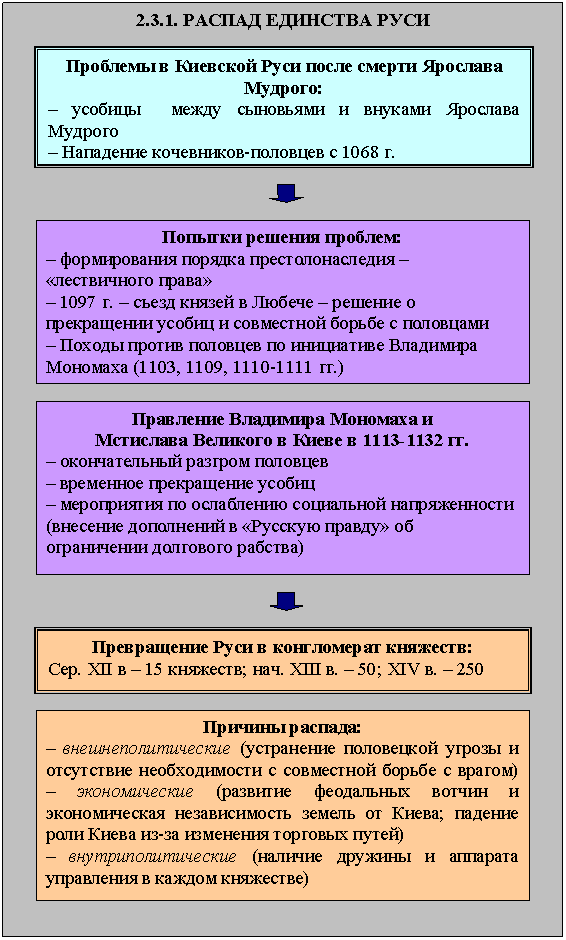 2.3.1. РАСПАД ЕДИНСТВА РУСИ

Проблемы в Киевской Руси после смерти Ярослава Мудрого:
– усобицы между сыновьями и внуками Ярослава Мудрого
– Нападение кочевников-половцев с 1068 г.

Попытки решения проблем:
– формирования порядка престолонаследия – «лествичного права»
– 1097 г. – съезд князей в Любече – решение о прекращении усобиц и совместной борьбе с половцами
– Походы против половцев по инициативе Владимира Мономаха (1103, 1109, 1110-1111 гг.)

Правление Владимира Мономаха и Мстислава Великого в Киеве в 1113-1132 гг.
– окончательный разгром половцев
– временное прекращение усобиц
– мероприятия по ослаблению социальной напряженности (внесение дополнений в «Русскую правду» об ограничении долгового рабства)

Превращение Руси в конгломерат княжеств:
Сер. XII в – 15 княжеств; нач. XIII в. – 50; XIV в. – 250

Причины распада:
– внешнеполитические (устранение половецкой угрозы и отсутствие необходимости с совместной борьбе с врагом)
– экономические (развитие феодальных вотчин и экономическая независимость земель от Киева; падение роли Киева из-за изменения торговых путей)
– внутриполитические (наличие дружины и аппарата управления в каждом княжестве)